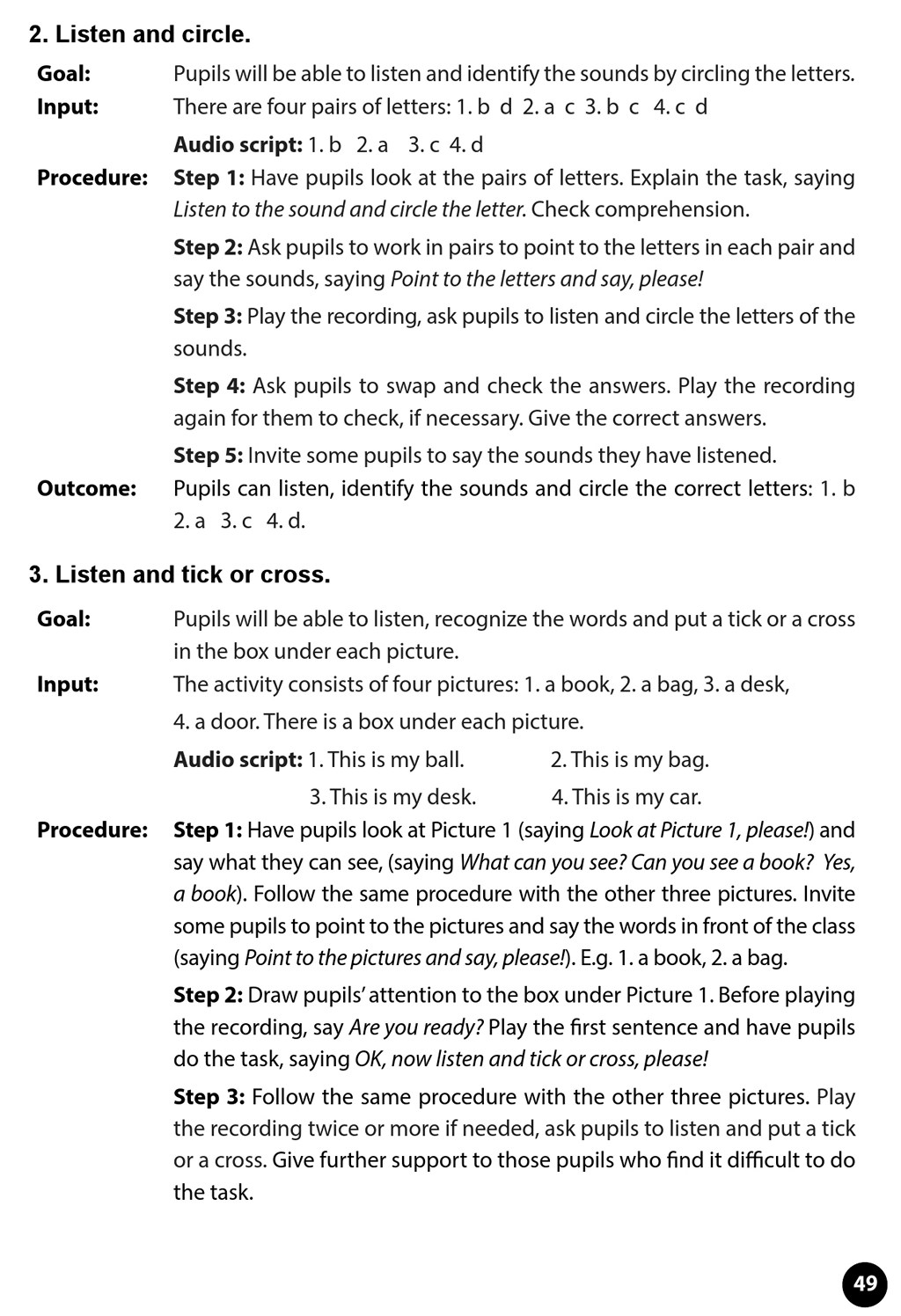 2. Listen and circle.

Goal: Pupils will be able to listen and identify the sounds by circling the letters.

Input: There are four pairs of letters: 1. b d 2. a c 3. b c 4. c d

Audio script: 1. b 2. a 3. c 4. d

Procedure: Step 1: Have pupils look at the pairs of letters. Explain the task, saying Listen to the sound and circle the letter. Check comprehension.

Step 2: Ask pupils to work in pairs to point to the letters in each pair and say the sounds, saying Point to the letters and say, please!

Step 3: Play the recording, ask pupils to listen and circle the letters of the sounds.

Step 4: Ask pupils to swap and check the answers. Play the recording again for them to check, if necessary. Give the correct answers.

Step 5: Invite some pupils to say the sounds they have listened.

Outcome: Pupils can listen, identify the sounds and circle the correct letters: 1. b 2. a 3. c 4. d.

3. Listen and tick or cross.

Goal: Pupils will be able to listen, recognize the words and put a tick or a cross in the box under each picture.

Input: The activity consists of four pictures: 1. a book, 2. a bag, 3. a desk, 4. a door. There is a box under each picture.

Audio script: 1. This is my ball. 2. This is my bag.
3. This is my desk. 4. This is my car.

Procedure: Step 1: Have pupils look at Picture 1 (saying Look at Picture 1, please!) and say what they can see, (saying What can you see? Can you see a book? Yes, a book). Follow the same procedure with the other three pictures. Invite some pupils to point to the pictures and say the words in front of the class (saying Point to the pictures and say, please!). E.g. 1. a book, 2. a bag.

Step 2: Draw pupils' attention to the box under Picture 1. Before playing the recording, say Are you ready? Play the first sentence and have pupils do the task, saying OK, now listen and tick or cross, please!

Step 3: Follow the same procedure with the other three pictures. Play the recording twice or more if needed, ask pupils to listen and put a tick or a cross. Give further support to those pupils who find it difficult to do the task.

49